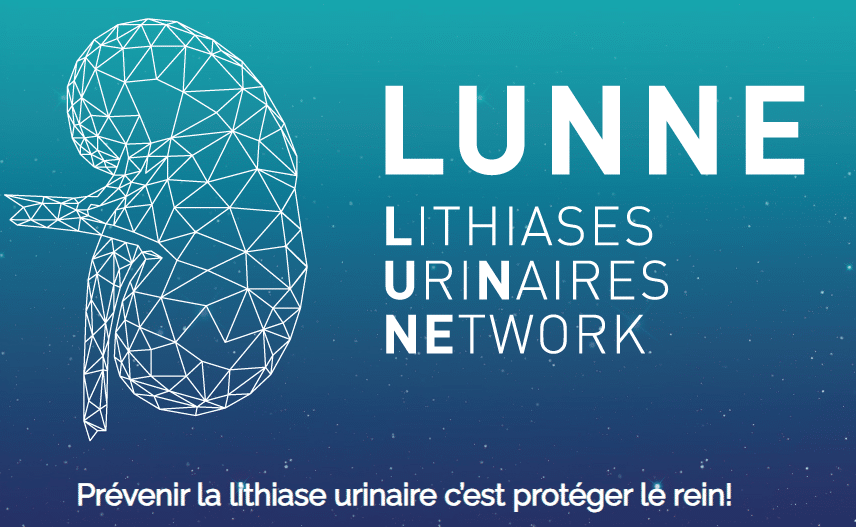 LUNNE

LITHIASES
URINAIRES
NETWORK

Prévenir la lithiase urinaire c'est protéger le rein!